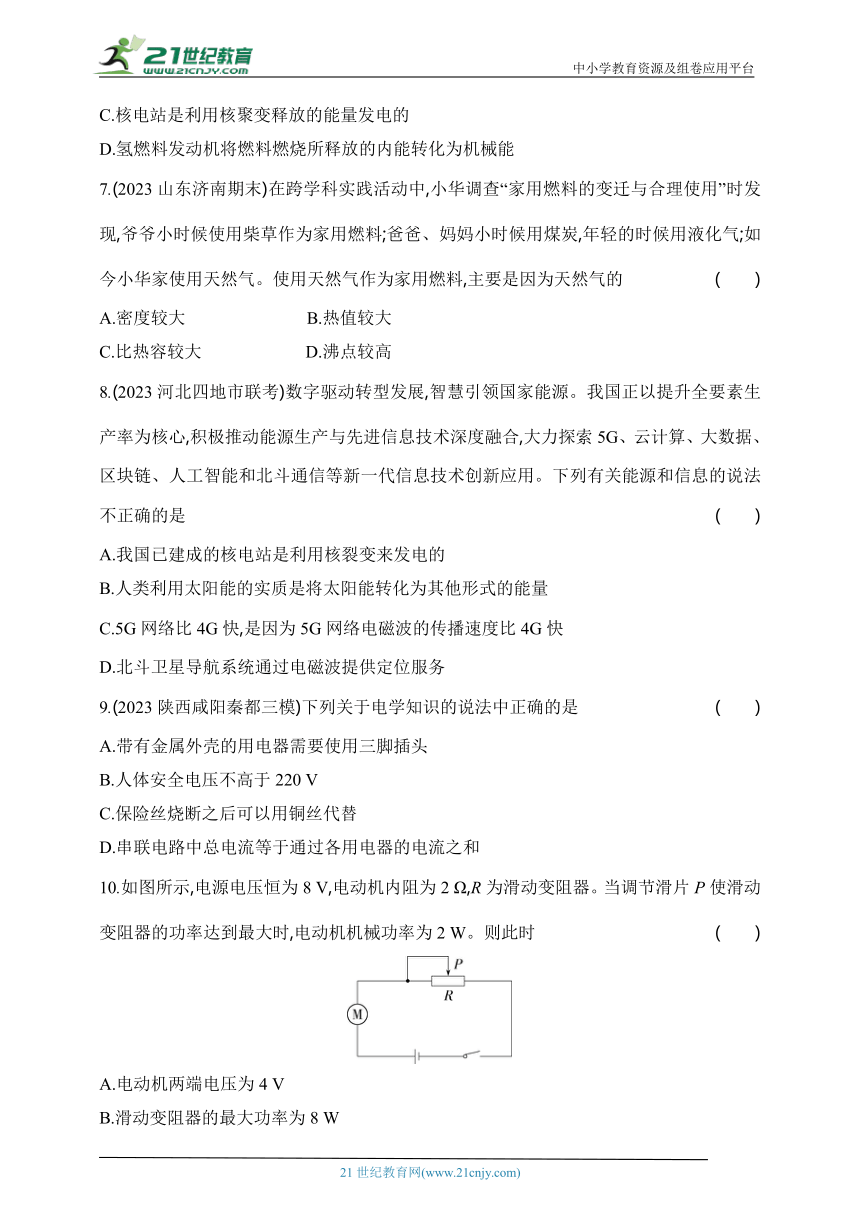 21世纪教育
www.21cnjy.com
中小学教育资源及组卷应用平台

C.核电站是利用核聚变释放的能量发电的

D.氢燃料发动机将燃料燃烧所释放的内能转化为机械能

7.(2023 山东济南期末)在跨学科实践活动中,小华调查“家用燃料的变迁与合理使用”时发现,爷爷小时候使用柴草作为家用燃料;爸爸、妈妈小时候用煤炭,年轻的时候用液化气;如今小华家使用天然气。使用天然气作为家用燃料,主要是因为天然气的 ( )

A.密度较大
B.热值较大
C.比热容较大
D.沸点较高

8.(2023 河北四地市联考)数字驱动转型发展,智慧引领国家能源。我国正以提升全要素生产率为核心,积极推动能源生产与先进信息技术深度融合,大力探索 5G、云计算、大数据、区块链、人工智能和北斗通信等新一代信息技术创新应用。下列有关能源和信息的说法不正确的是 ( )

A.我国已建成的核电站是利用核裂变来发电的

B.人类利用太阳能的实质是将太阳能转化为其他形式的能量

C.5G 网络比 4G 快,是因为 5G 网络电磁波的传播速度比 4G 快

D.北斗卫星导航系统通过电磁波提供定位服务

9.(2023 陕西咸阳秦都三模)下列关于电学知识的说法中正确的是 ( )

A.带有金属外壳的用电器需要使用三脚插头

B.人体安全电压不高于 220 V

C.保险丝烧断之后可以用铜丝代替

D.串联电路中总电流等于通过各用电器的电流之和

10.如图所示,电源电压恒为 8 V,电动机内阻为 2 Ω,$R$ 为滑动变阻器。当调节滑片 $P$ 使滑动变阻器的功率达到最大时,电动机机械功率为 2 W。则此时 ( )

P
R
M

A.电动机两端电压为 4 V

B.滑动变阻器的最大功率为 8 W

21 世纪教育网(www.21cnjy.com)